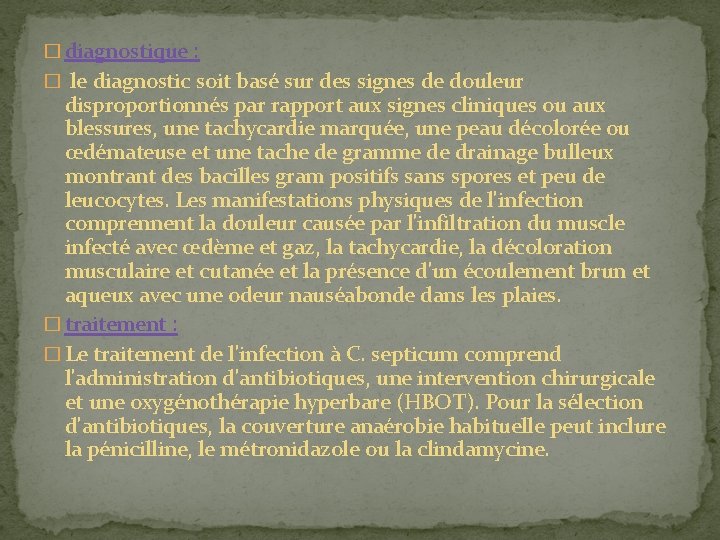 □ diagnostique :

□ le diagnostic soit basé sur des signes de douleur disproportionnés par rapport aux signes cliniques ou aux blessures, une tachycardie marquée, une peau décolorée ou œdémateuse et une tache de gramme de drainage bulleux montrant des bacilles gram positifs sans spores et peu de leucocytes. Les manifestations physiques de l'infection comprennent la douleur causée par l'infiltration du muscle infecté avec œdème et gaz, la tachycardie, la décoloration musculaire et cutanée et la présence d'un écoulement brun et aqueux avec une odeur nauséabonde dans les plaies.

□ traitement :

□ Le traitement de l'infection à C. septicum comprend l'administration d'antibiotiques, une intervention chirurgicale et une oxygénothérapie hyperbare (HBOT). Pour la sélection d'antibiotiques, la couverture anaérobie habituelle peut inclure la pénicilline, le métronidazole ou la clindamycine.